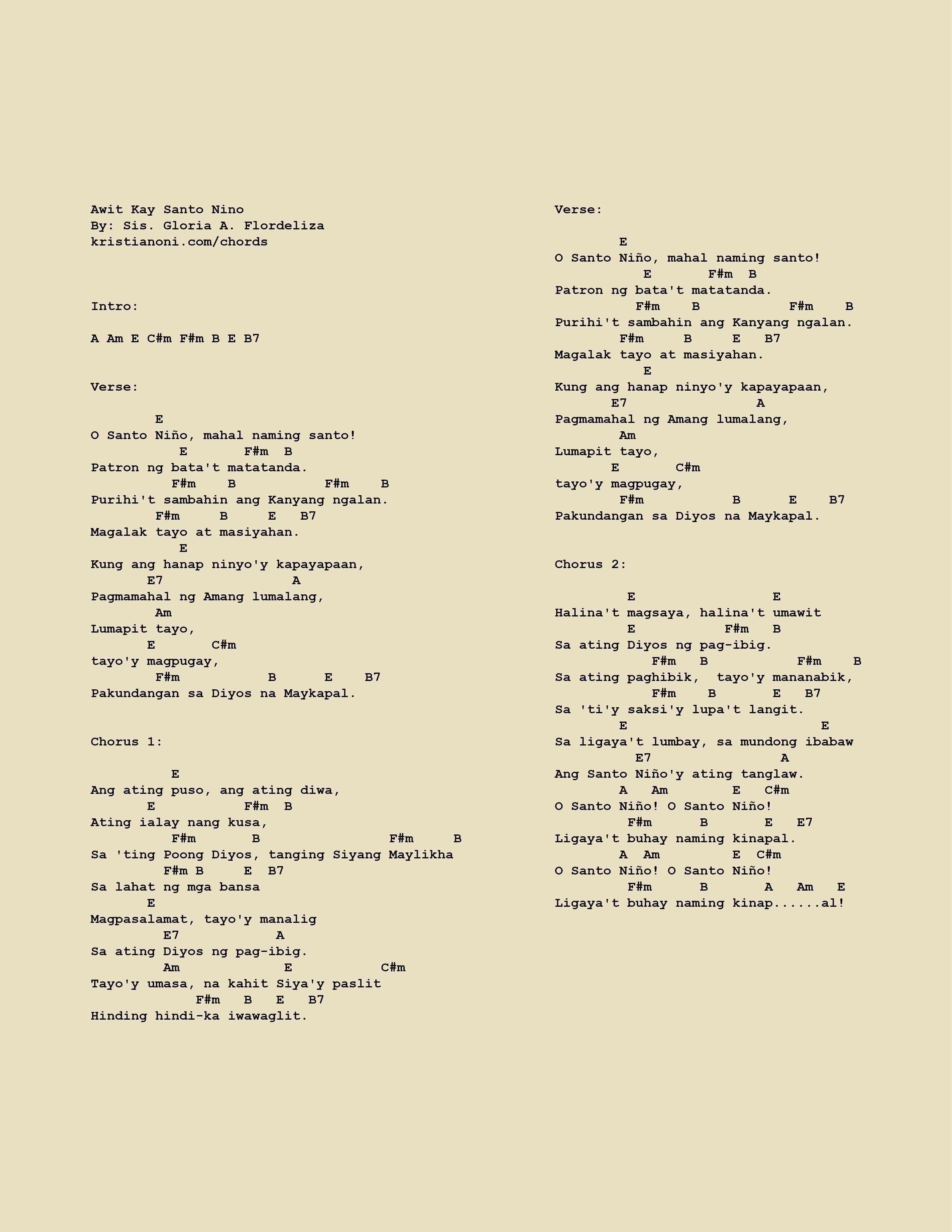 Awit Kay Santo Nino
By: Sis. Gloria A. Flordeliza
kristianoni.com/chords

Intro:

A Am E C#m F#m B E B7

Verse:

E
O Santo Niño, mahal naming santo!
E F#m B
Patron ng bata't matatanda.
F#m B F#m B
Purihi't sambahin ang Kanyang ngalan.
F#m B E B7
Magalak tayo at masiyahan.
E
Kung ang hanap ninyo'y kapayapaan,
E7 A
Pagmamahal ng Amang lumalang,
Am
Lumapit tayo,
E C#m
tayo'y magpugay,
F#m B E B7
Pakundangan sa Diyos na Maykapal.

Chorus 1:

E
Ang ating puso, ang ating diwa,
E F#m B
Ating ialay nang kusa,
F#m B F#m B
Sa 'ting Poong Diyos, tanging Siyang Maylikha
F#m B E B7
Sa lahat ng mga bansa
E
Magpasalamat, tayo'y manalig
E7 A
Sa ating Diyos ng pag-ibig.
Am E C#m
Tayo'y umasa, na kahit Siya'y paslit
F#m B E B7
Hinding hindi-ka iwawaglit.

Verse:

E
O Santo Niño, mahal naming santo!
E F#m B
Patron ng bata't matatanda.
F#m B F#m B
Purihi't sambahin ang Kanyang ngalan.
F#m B E B7
Magalak tayo at masiyahan.
E
Kung ang hanap ninyo'y kapayapaan,
E7 A
Pagmamahal ng Amang lumalang,
Am
Lumapit tayo,
E C#m
tayo'y magpugay,
F#m B E B7
Pakundangan sa Diyos na Maykapal.

Chorus 2:

E E
Halina't magsaya, halina't umawit
E F#m B
Sa ating Diyos ng pag-ibig.
F#m B F#m B
Sa ating paghibik, tayo'y mananabik,
F#m B E B7
Sa 'ti'y saksi'y lupa't langit.
E E
Sa ligaya't lumbay, sa mundong ibabaw
E7 A
Ang Santo Niño'y ating tanglaw.
A Am E C#m
O Santo Niño! O Santo Niño!
F#m B E E7
Ligaya't buhay naming kinapal.
A Am E C#m
O Santo Niño! O Santo Niño!
F#m B A Am E
Ligaya't buhay naming kinap......al!